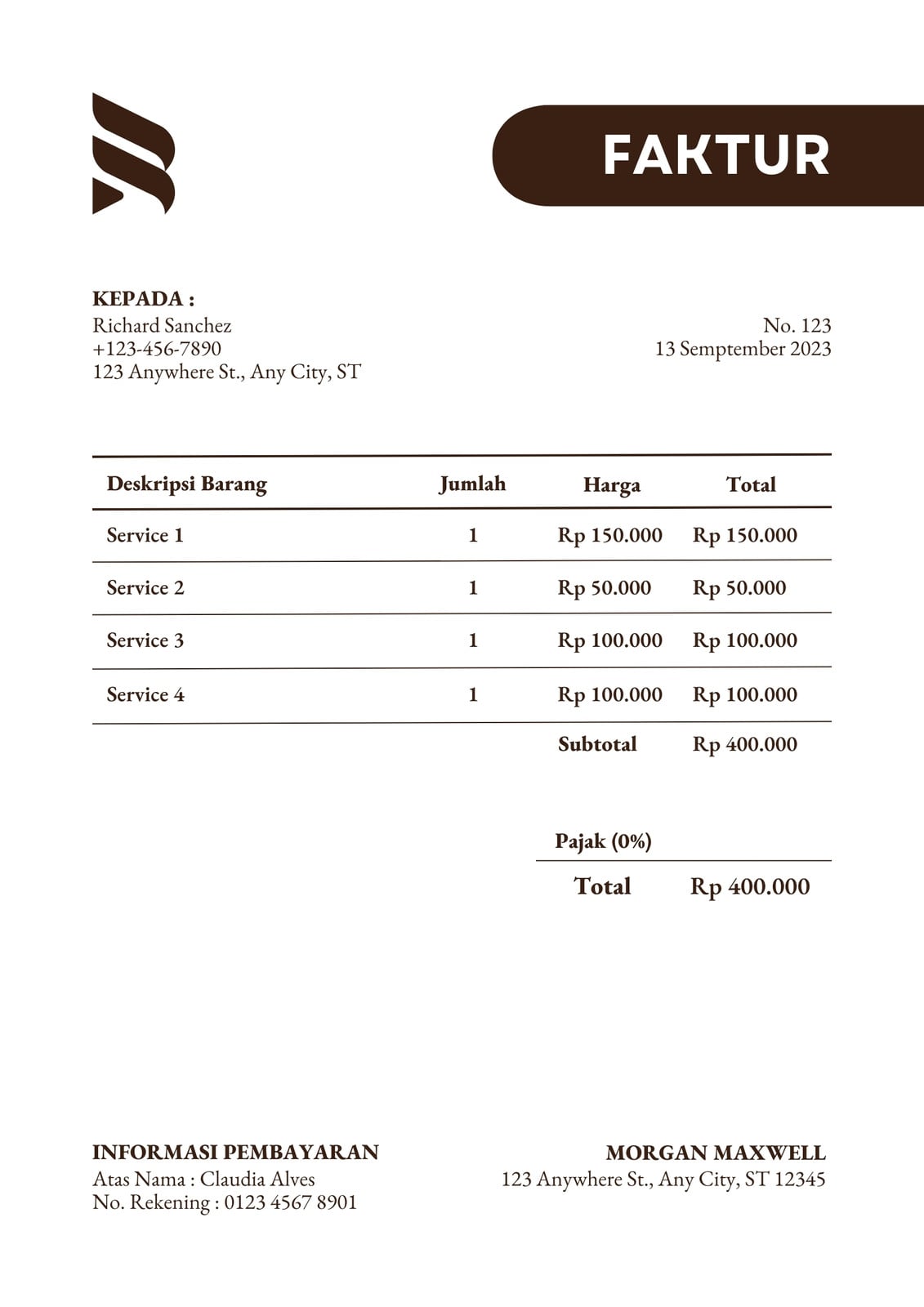 FAKTUR

KEPADA :
Richard Sanchez
+123-456-7890
123 Anywhere St., Any City, ST

No. 123
13 Semptember 2023

| Deskripsi Barang | Jumlah | Harga | Total |
|---|---|---|---|
| Service 1 | 1 | Rp 150.000 | Rp 150.000 |
| Service 2 | 1 | Rp 50.000 | Rp 50.000 |
| Service 3 | 1 | Rp 100.000 | Rp 100.000 |
| Service 4 | 1 | Rp 100.000 | Rp 100.000 |
| | | Subtotal | Rp 400.000 |

Pajak (0%)

Total Rp 400.000

INFORMASI PEMBAYARAN
Atas Nama : Claudia Alves
No. Rekening : 0123 4567 8901

MORGAN MAXWELL
123 Anywhere St., Any City, ST 12345